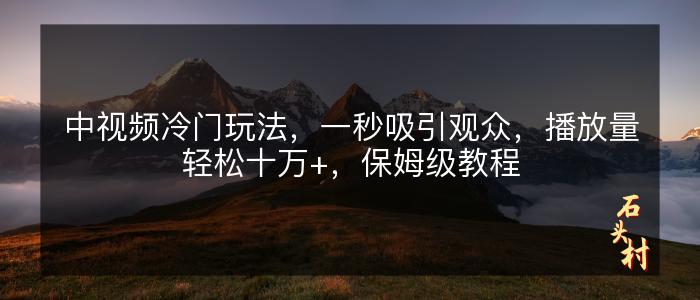 中视频冷门玩法，一秒吸引观众，播放量轻松十万+，保姆级教程

石头村